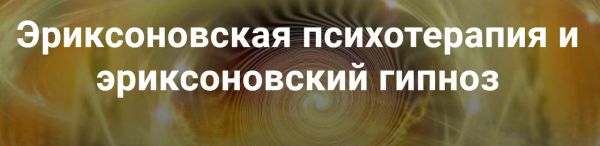 Эриксоновская психотерапия и эриксоновский гипноз